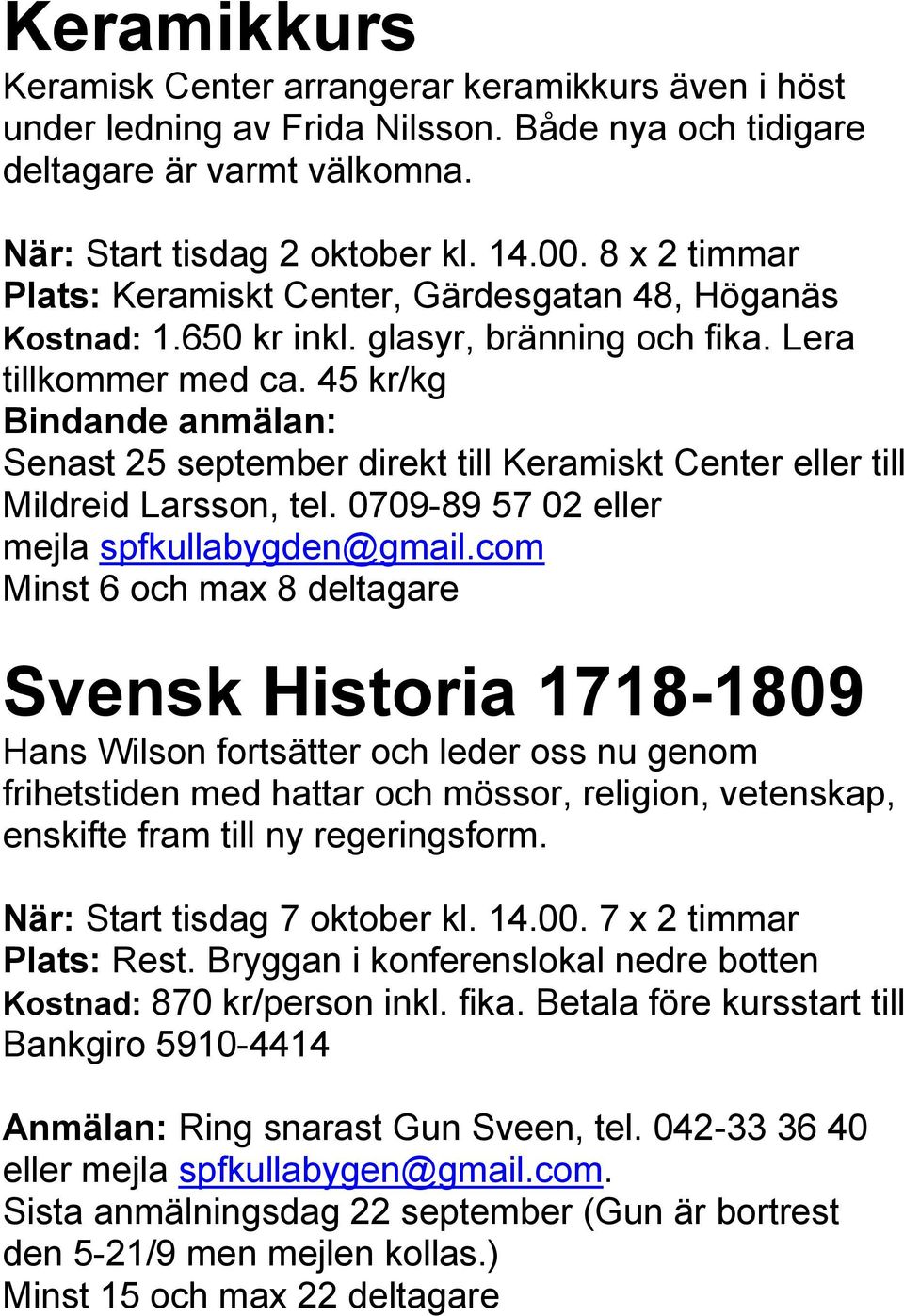 Keramikkurs
Keramisk Center arrangerar keramikkurs även i höst under ledning av Frida Nilsson. Både nya och tidigare deltagare är varmt välkomna.

När: Start tisdag 2 oktober kl. 14.00. 8 x 2 timmar
Plats: Keramiskt Center, Gärdesgatan 48, Höganäs
Kostnad: 1.650 kr inkl. glasyr, bränning och fika. Lera tillkommer med ca. 45 kr/kg
Bindande anmälan:
Senast 25 september direkt till Keramiskt Center eller till Mildreid Larsson, tel. 0709-89 57 02 eller mejla spfkullabygden@gmail.com
Minst 6 och max 8 deltagare

Svensk Historia 1718-1809
Hans Wilson fortsätter och leder oss nu genom frihetstiden med hattar och mössor, religion, vetenskap, enskifte fram till ny regeringsform.

När: Start tisdag 7 oktober kl. 14.00. 7 x 2 timmar
Plats: Rest. Bryggan i konferenslokal nedre botten
Kostnad: 870 kr/person inkl. fika. Betala före kursstart till Bankgiro 5910-4414

Anmälan: Ring snarast Gun Sveen, tel. 042-33 36 40 eller mejla spfkullabygen@gmail.com.
Sista anmälningsdag 22 september (Gun är bortrest den 5-21/9 men mejlen kollas.)
Minst 15 och max 22 deltagare